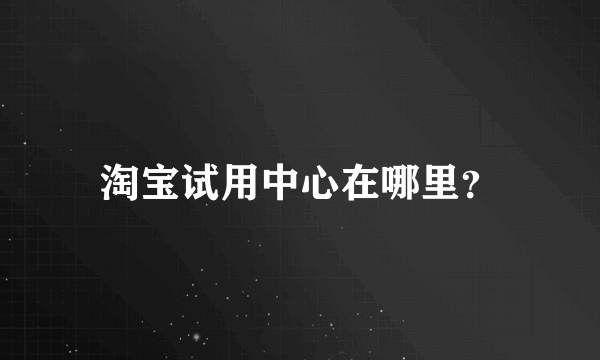 淘宝试用中心在哪里?